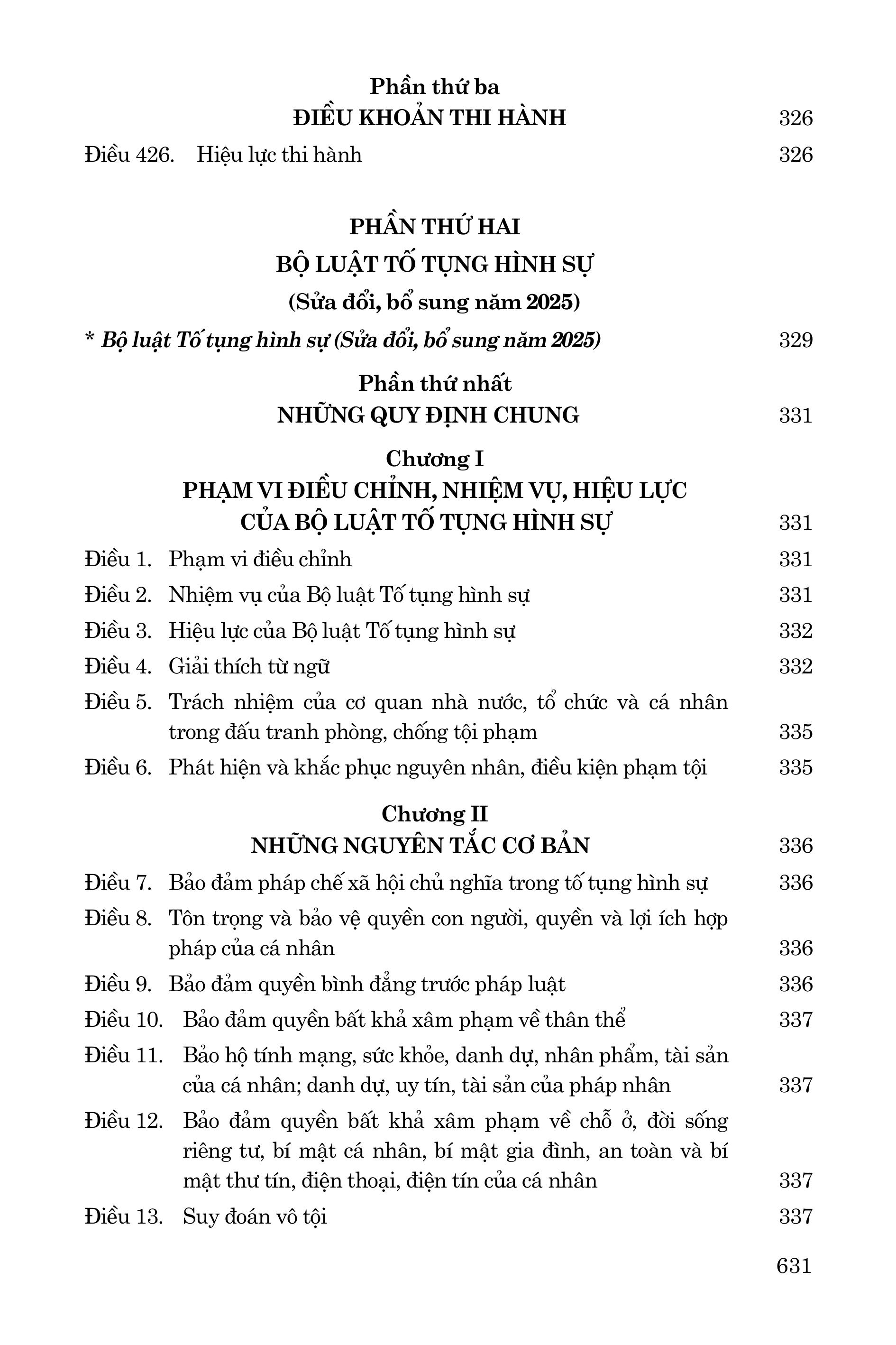 Phần thứ ba
ĐIỀU KHOẢN THI HÀNH 326

Điều 426. Hiệu lực thi hành 326

PHẦN THỨ HAI
BỘ LUẬT TỐ TỤNG HÌNH SỰ
(Sửa đổi, bổ sung năm 2025)

* Bộ luật Tố tụng hình sự (Sửa đổi, bổ sung năm 2025) 329

Phần thứ nhất
NHỮNG QUY ĐỊNH CHUNG 331

Chương I
PHẠM VI ĐIỀU CHỈNH, NHIỆM VỤ, HIỆU LỰC CỦA BỘ LUẬT TỐ TỤNG HÌNH SỰ 331

Điều 1. Phạm vi điều chỉnh 331

Điều 2. Nhiệm vụ của Bộ luật Tố tụng hình sự 331

Điều 3. Hiệu lực của Bộ luật Tố tụng hình sự 332

Điều 4. Giải thích từ ngữ 332

Điều 5. Trách nhiệm của cơ quan nhà nước, tổ chức và cá nhân trong đấu tranh phòng, chống tội phạm 335

Điều 6. Phát hiện và khắc phục nguyên nhân, điều kiện phạm tội 335

Chương II
NHỮNG NGUYÊN TẮC CƠ BẢN 336

Điều 7. Bảo đảm pháp chế xã hội chủ nghĩa trong tố tụng hình sự 336

Điều 8. Tôn trọng và bảo vệ quyền con người, quyền và lợi ích hợp pháp của cá nhân 336

Điều 9. Bảo đảm quyền bình đẳng trước pháp luật 336

Điều 10. Bảo đảm quyền bất khả xâm phạm về thân thể 337

Điều 11. Bảo hộ tính mạng, sức khỏe, danh dự, nhân phẩm, tài sản của cá nhân; danh dự, uy tín, tài sản của pháp nhân 337

Điều 12. Bảo đảm quyền bất khả xâm phạm về chỗ ở, đời sống riêng tư, bí mật cá nhân, bí mật gia đình, an toàn và bí mật thư tín, điện thoại, điện tín của cá nhân 337

Điều 13. Suy đoán vô tội 337

631